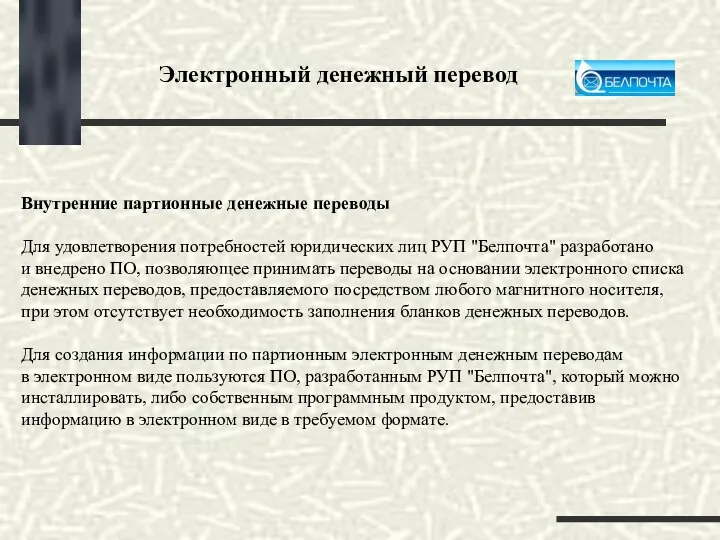 Электронный денежный перевод

БЕЛПОЧТА

Внутренние партионные денежные переводы

Для удовлетворения потребностей юридических лиц РУП "Белпочта" разработано и внедрено ПО, позволяющее принимать переводы на основании электронного списка денежных переводов, предоставляемого посредством любого магнитного носителя, при этом отсутствует необходимость заполнения бланков денежных переводов.

Для создания информации по партионным электронным денежным переводам в электронном виде пользуются ПО, разработанным РУП "Белпочта", который можно инсталлировать, либо собственным программным продуктом, предоставив информацию в электронном виде в требуемом формате.